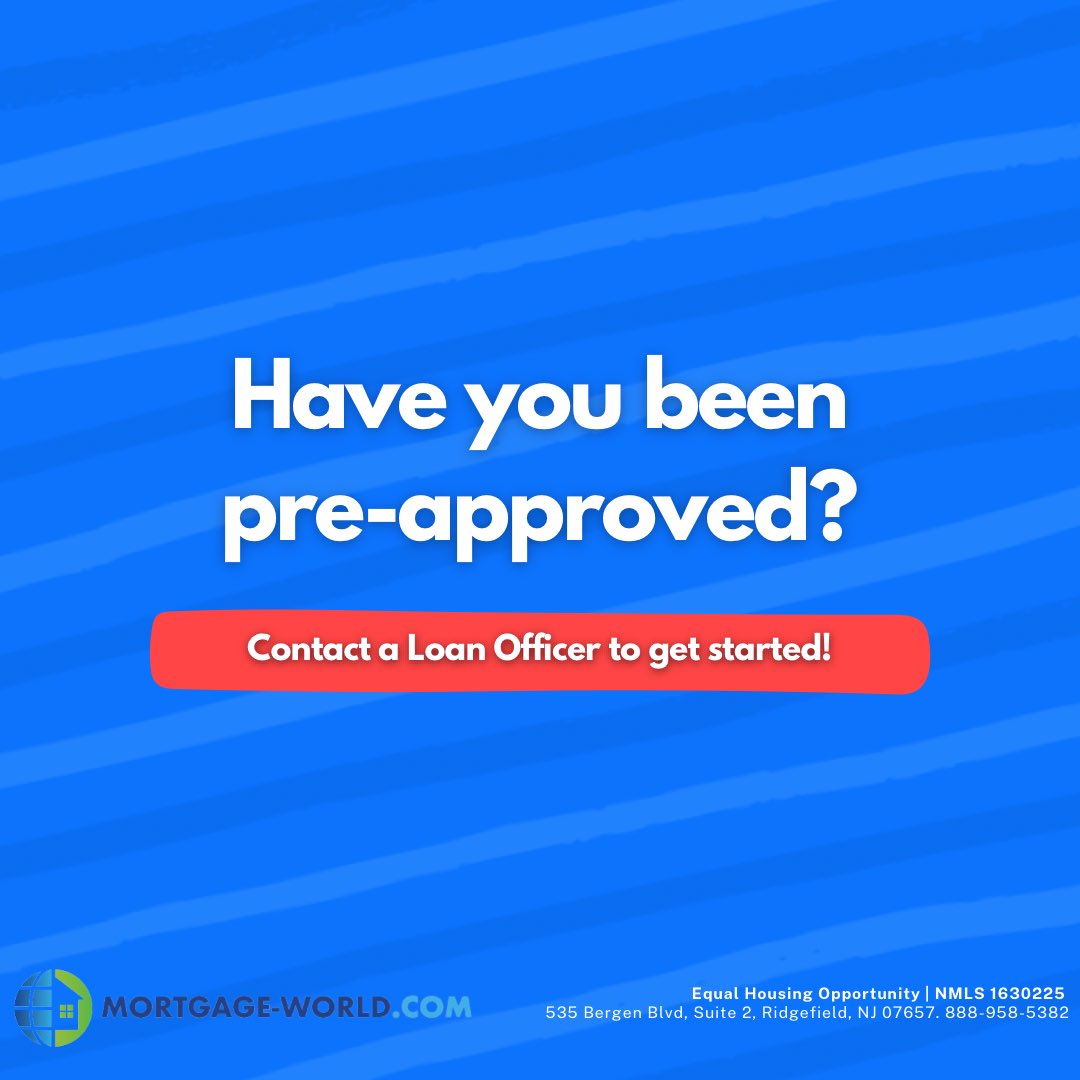 Have you been pre-approved?

Contact a Loan Officer to get started!

MORTGAGE-WORLD.COM

Equal Housing Opportunity | NMLS 1630225
535 Bergen Blvd, Suite 2, Ridgefield, NJ 07657. 888-958-5382